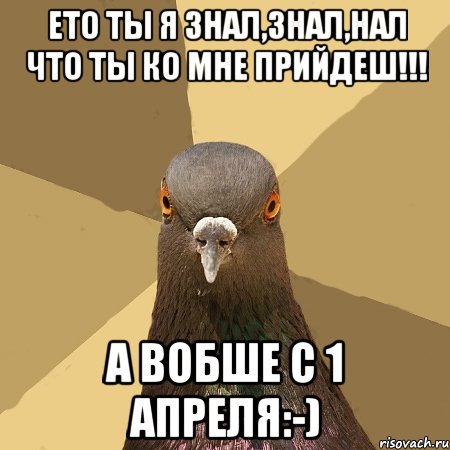 ЕТО ТЫ Я ЗНАЛ,ЗНАЛ,НАЛ ЧТО ТЫ КО МНЕ ПРИЙДЕШ!!!

А ВОБШЕ С 1 АПРЕЛЯ:-)

risovach.ru